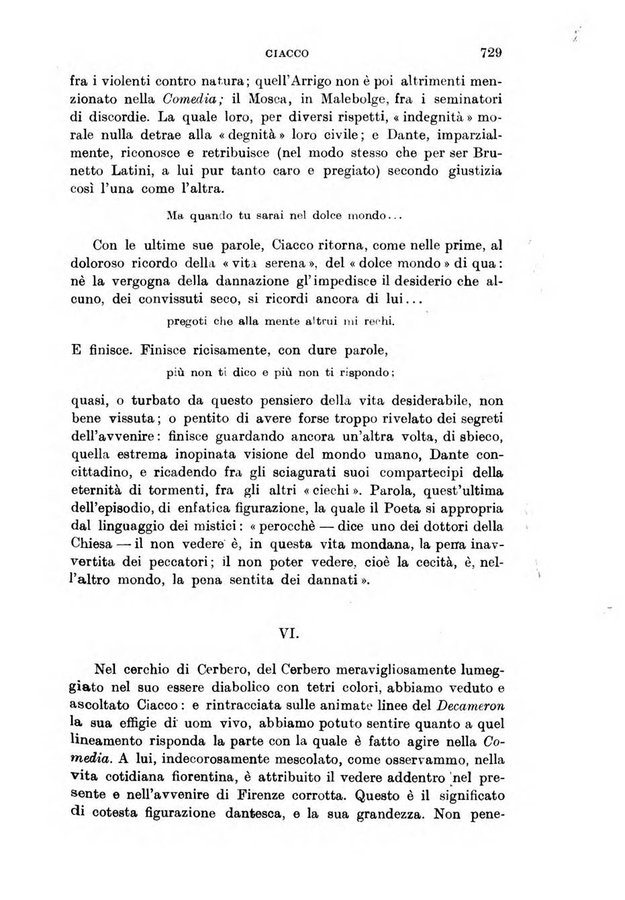 CIACCO 729

fra i violenti contro natura; quell'Arrigo non è poi altrimenti menzionato nella Comedia; il Mosca, in Malebolge, fra i seminatori di discordie. La quale loro, per diversi rispetti, « indegnità » morale nulla detrae alla « degnità » loro civile; e Dante, imparzialmente, riconosce e retribuisce (nel modo stesso che per ser Brunetto Latini, a lui pur tanto caro e pregiato) secondo giustizia così l'una come l'altra.

Ma quando tu sarai nel dolce mondo...

Con le ultime sue parole, Ciacco ritorna, come nelle prime, al doloroso ricordo della « vita serena », del « dolce mondo » di qua: nè la vergogna della dannazione gl'impedisce il desiderio che alcuno, dei convissuti seco, si ricordi ancora di lui...

pregoti che alla mente altrui mi rechi.

E finisce. Finisce ricisamente, con dure parole,

più non ti dico e più non ti rispondo;

quasi, o turbato da questo pensiero della vita desiderabile, non bene vissuta; o pentito di avere forse troppo rivelato dei segreti dell'avvenire: finisce guardando ancora un'altra volta, di sbieco, quella estrema inopinata visione del mondo umano, Dante concittadino, e ricadendo fra gli sciagurati suoi compartecipi della eternità di tormenti, fra gli altri « ciechi ». Parola, quest'ultima dell'episodio, di enfatica figurazione, la quale il Poeta si appropria dal linguaggio dei mistici: « perocchè — dice uno dei dottori della Chiesa — il non vedere è, in questa vita mondana, la pena inavvertita dei peccatori; il non poter vedere, cioè la cecità, è, nell'altro mondo, la pena sentita dei dannati ».

VI.

Nel cerchio di Cerbero, del Cerbero meravigliosamente lumeggiato nel suo essere diabolico con tetri colori, abbiamo veduto e ascoltato Ciacco: e rintracciata sulle animate linee del Decameron la sua effigie di uom vivo, abbiamo potuto sentire quanto a quel lineamento risponda la parte con la quale è fatto agire nella Comedia. A lui, indecorosamente mescolato, come osservammo, nella vita cotidiana fiorentina, è attribuito il vedere addentro nel presente e nell'avvenire di Firenze corrotta. Questo è il significato di cotesta figurazione dantesca, e la sua grandezza. Non pene-